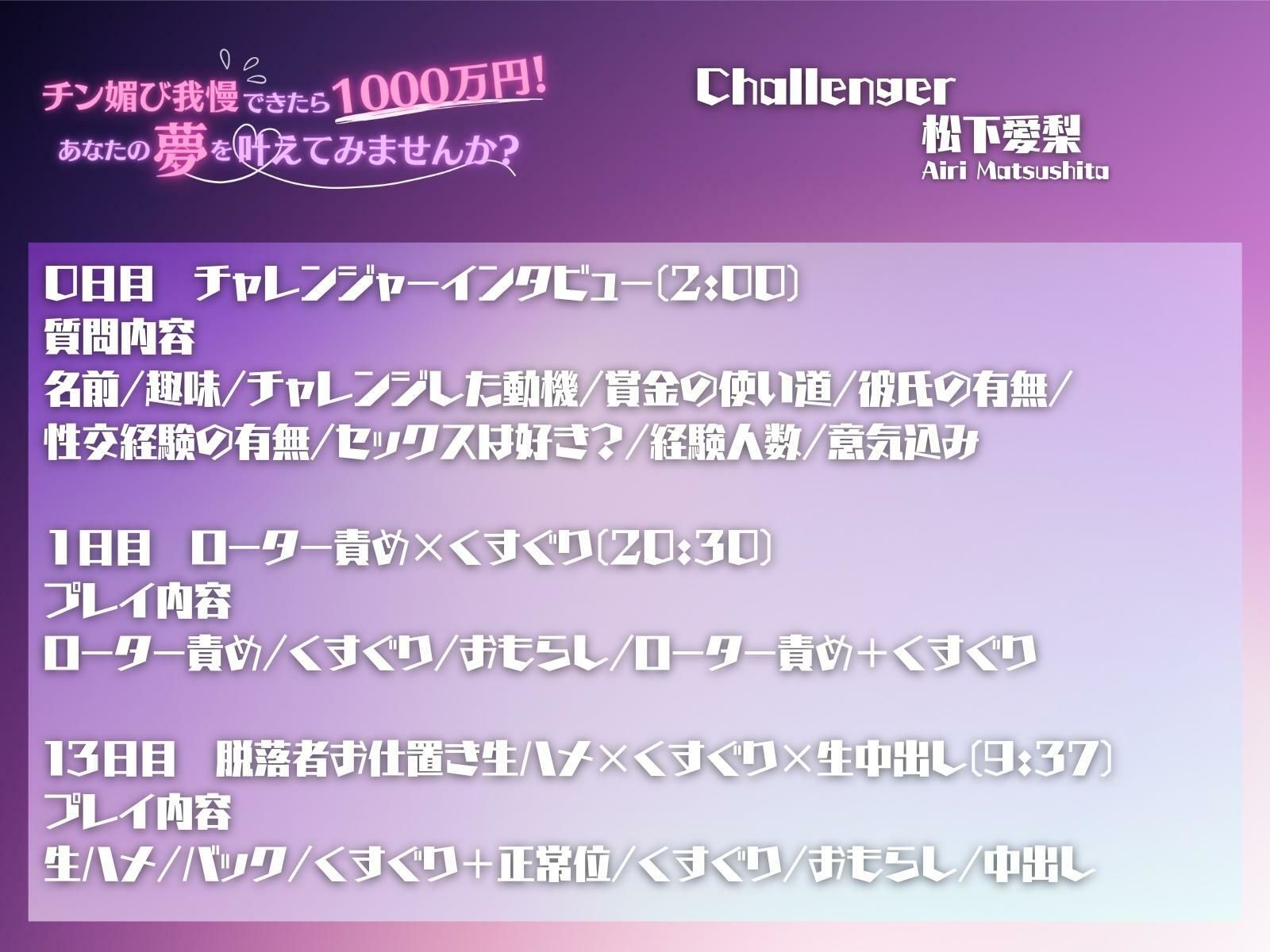 チン媚び我慢できたら1000万円!
あなたの夢を叶えてみませんか?

Challenger
松下愛梨
Airi Matsushita

0日目　チャレンジャーインタビュー(2:00)
質問内容
名前/趣味/チャレンジした動機/賞金の使い道/彼氏の有無/性交経験の有無/セックスは好き?/経験人数/意気込み

1日目　ローター責め×くすぐり(20:30)
プレイ内容
ローター責め/くすぐり/おもらし/ローター責め+くすぐり

13日目　脱落者お仕置き生ハメ×くすぐり×生中出し(9:37)
プレイ内容
生ハメ/バック/くすぐり+正常位/くすぐり/おもらし/中出し